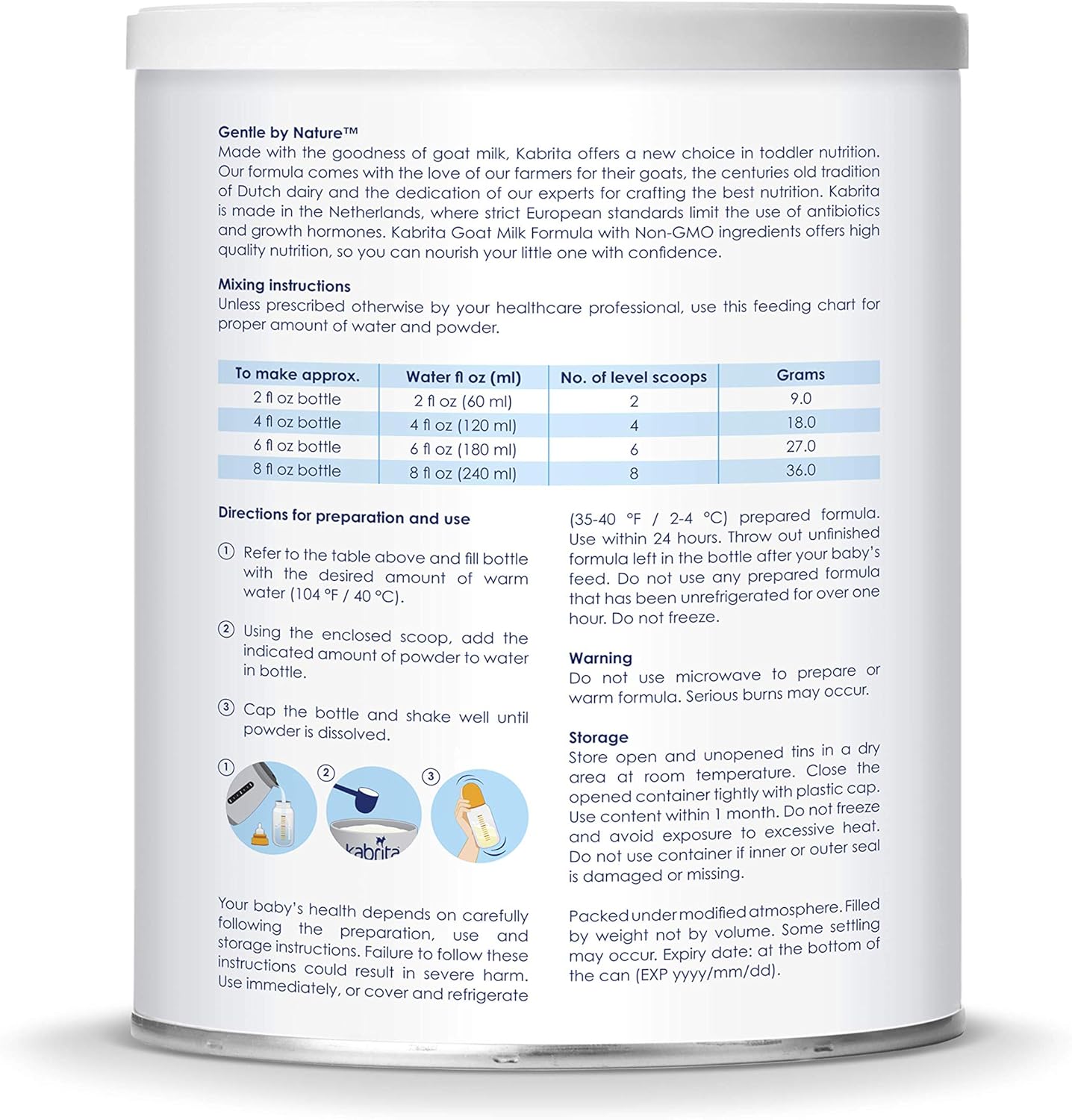 Gentle by Nature™
Made with the goodness of goat milk, Kabrita offers a new choice in toddler nutrition. Our formula comes with the love of our farmers for their goats, the centuries old tradition of Dutch dairy and the dedication of our experts for crafting the best nutrition. Kabrita is made in the Netherlands, where strict European standards limit the use of antibiotics and growth hormones. Kabrita Goat Milk Formula with Non-GMO ingredients offers high quality nutrition, so you can nourish your little one with confidence.

Mixing instructions
Unless prescribed otherwise by your healthcare professional, use this feeding chart for proper amount of water and powder.

| To make approx. | Water fl oz (ml) | No. of level scoops | Grams |
|---|---|---|---|
| 2 fl oz bottle | 2 fl oz (60 ml) | 2 | 9.0 |
| 4 fl oz bottle | 4 fl oz (120 ml) | 4 | 18.0 |
| 6 fl oz bottle | 6 fl oz (180 ml) | 6 | 27.0 |
| 8 fl oz bottle | 8 fl oz (240 ml) | 8 | 36.0 |

Directions for preparation and use

① Refer to the table above and fill bottle with the desired amount of warm water (104 °F / 40 °C).

② Using the enclosed scoop, add the indicated amount of powder to water in bottle.

③ Cap the bottle and shake well until powder is dissolved.

① ② ③ kabrita

Your baby's health depends on carefully following the preparation, use and storage instructions. Failure to follow these instructions could result in severe harm. Use immediately, or cover and refrigerate (35-40 °F / 2-4 °C) prepared formula. Use within 24 hours. Throw out unfinished formula left in the bottle after your baby's feed. Do not use any prepared formula that has been unrefrigerated for over one hour. Do not freeze.

Warning
Do not use microwave to prepare or warm formula. Serious burns may occur.

Storage
Store open and unopened tins in a dry area at room temperature. Close the opened container tightly with plastic cap. Use content within 1 month. Do not freeze and avoid exposure to excessive heat. Do not use container if inner or outer seal is damaged or missing.

Packed under modified atmosphere. Filled by weight not by volume. Some settling may occur. Expiry date: at the bottom of the can (EXP yyyy/mm/dd).